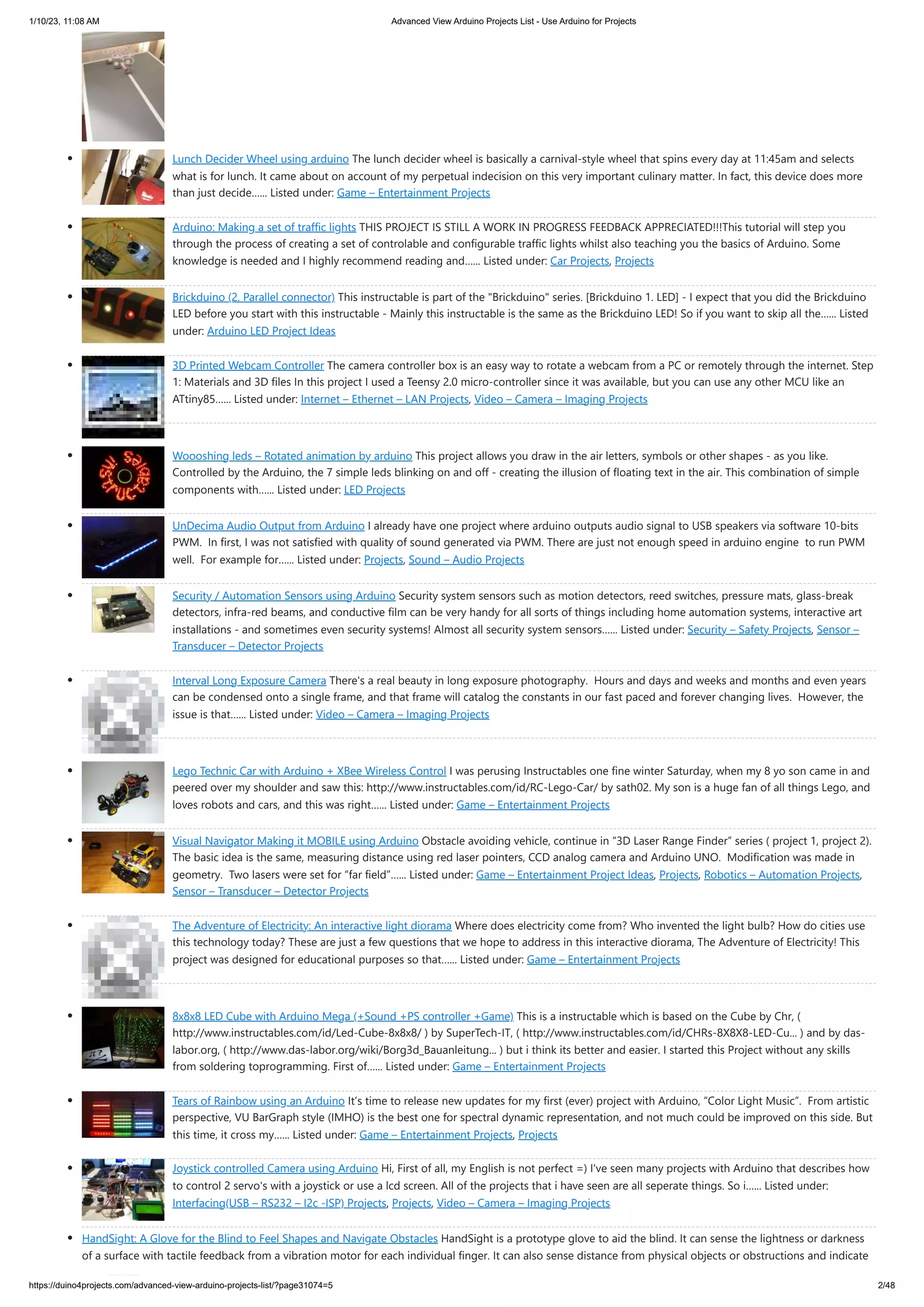 1/10/23, 11:08 AM Advanced View Arduino Projects List - Use Arduino for Projects

- Lunch Decider Wheel using arduino The lunch decider wheel is basically a carnival-style wheel that spins every day at 11:45am and selects what is for lunch. It came about on account of my perpetual indecision on this very important culinary matter. In fact, this device does more than just decide…… Listed under: Game – Entertainment Projects

- Arduino: Making a set of traffic lights THIS PROJECT IS STILL A WORK IN PROGRESS FEEDBACK APPRECIATED!!!This tutorial will step you through the process of creating a set of controlable and configurable traffic lights whilst also teaching you the basics of Arduino. Some knowledge is needed and I highly recommend reading and…… Listed under: Car Projects, Projects

- Brickduino (2. Parallel connector) This instructable is part of the "Brickduino" series. [Brickduino 1. LED] - I expect that you did the Brickduino LED before you start with this instructable - Mainly this instructable is the same as the Brickduino LED! So if you want to skip all the…… Listed under: Arduino LED Project Ideas

- 3D Printed Webcam Controller The camera controller box is an easy way to rotate a webcam from a PC or remotely through the internet. Step 1: Materials and 3D files In this project I used a Teensy 2.0 micro-controller since it was available, but you can use any other MCU like an ATtiny85…… Listed under: Internet – Ethernet – LAN Projects, Video – Camera – Imaging Projects

- Woooshing leds – Rotated animation by arduino This project allows you draw in the air letters, symbols or other shapes - as you like. Controlled by the Arduino, the 7 simple leds blinking on and off - creating the illusion of floating text in the air. This combination of simple components with…… Listed under: LED Projects

- UnDecima Audio Output from Arduino I already have one project where arduino outputs audio signal to USB speakers via software 10-bits PWM. In first, I was not satisfied with quality of sound generated via PWM. There are just not enough speed in arduino engine to run PWM well. For example for…… Listed under: Projects, Sound – Audio Projects

- Security / Automation Sensors using Arduino Security system sensors such as motion detectors, reed switches, pressure mats, glass-break detectors, infra-red beams, and conductive film can be very handy for all sorts of things including home automation systems, interactive art installations - and sometimes even security systems! Almost all security system sensors…… Listed under: Security – Safety Projects, Sensor – Transducer – Detector Projects

- Interval Long Exposure Camera There's a real beauty in long exposure photography. Hours and days and weeks and months and even years can be condensed onto a single frame, and that frame will catalog the constants in our fast paced and forever changing lives. However, the issue is that…… Listed under: Video – Camera – Imaging Projects

- Lego Technic Car with Arduino + XBee Wireless Control I was perusing Instructables one fine winter Saturday, when my 8 yo son came in and peered over my shoulder and saw this: http://www.instructables.com/id/RC-Lego-Car/ by sath02. My son is a huge fan of all things Lego, and loves robots and cars, and this was right…… Listed under: Game – Entertainment Projects

- Visual Navigator Making it MOBILE using Arduino Obstacle avoiding vehicle, continue in “3D Laser Range Finder” series ( project 1, project 2). The basic idea is the same, measuring distance using red laser pointers, CCD analog camera and Arduino UNO. Modification was made in geometry. Two lasers were set for “far field”…… Listed under: Game – Entertainment Project Ideas, Projects, Robotics – Automation Projects, Sensor – Transducer – Detector Projects

- The Adventure of Electricity: An interactive light diorama Where does electricity come from? Who invented the light bulb? How do cities use this technology today? These are just a few questions that we hope to address in this interactive diorama, The Adventure of Electricity! This project was designed for educational purposes so that…… Listed under: Game – Entertainment Projects

- 8x8x8 LED Cube with Arduino Mega (+Sound +PS controller +Game) This is a instructable which is based on the Cube by Chr, ( http://www.instructables.com/id/Led-Cube-8x8x8/ ) by SuperTech-IT, ( http://www.instructables.com/id/CHRs-8X8X8-LED-Cu... ) and by das-labor.org, ( http://www.das-labor.org/wiki/Borg3d_Bauanleitung... ) but i think its better and easier. I started this Project without any skills from soldering toprogramming. First of…… Listed under: Game – Entertainment Projects

- Tears of Rainbow using an Arduino It’s time to release new updates for my first (ever) project with Arduino, “Color Light Music”. From artistic perspective, VU BarGraph style (IMHO) is the best one for spectral dynamic representation, and not much could be improved on this side. But this time, it cross my…… Listed under: Game – Entertainment Projects, Projects

- Joystick controlled Camera using Arduino Hi, First of all, my English is not perfect =) I've seen many projects with Arduino that describes how to control 2 servo's with a joystick or use a lcd screen. All of the projects that i have seen are all seperate things. So i…… Listed under: Interfacing(USB – RS232 – I2c -ISP) Projects, Projects, Video – Camera – Imaging Projects

- HandSight: A Glove for the Blind to Feel Shapes and Navigate Obstacles HandSight is a prototype glove to aid the blind. It can sense the lightness or darkness of a surface with tactile feedback from a vibration motor for each individual finger. It can also sense distance from physical objects or obstructions and indicate

https://duino4projects.com/advanced-view-arduino-projects-list/?page31074=5 2/48